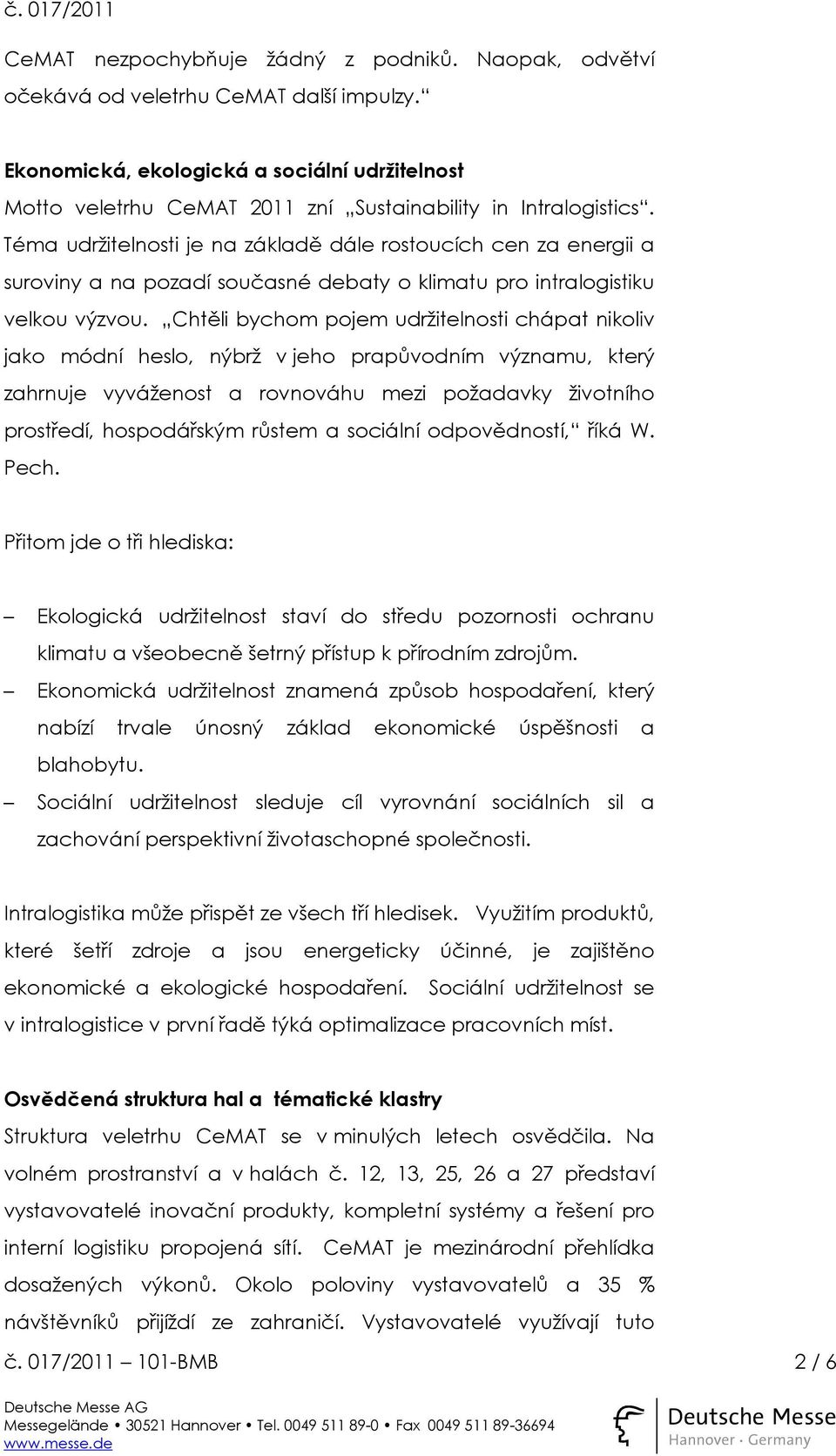 č. 017/2011

CeMAT nezpochybňuje žádný z podniků. Naopak, odvětví očekává od veletrhu CeMAT další impulzy.“

Ekonomická, ekologická a sociální udržitelnost
Motto veletrhu CeMAT 2011 zní „Sustainability in Intralogistics“. Téma udržitelnosti je na základě dále rostoucích cen za energii a suroviny a na pozadí současné debaty o klimatu pro intralogistiku velkou výzvou. „Chtěli bychom pojem udržitelnosti chápat nikoliv jako módní heslo, nýbrž v jeho prapůvodním významu, který zahrnuje vyváženost a rovnováhu mezi požadavky životního prostředí, hospodářským růstem a sociální odpovědností,“ říká W. Pech.

Přitom jde o tři hlediska:

– Ekologická udržitelnost staví do středu pozornosti ochranu klimatu a všeobecně šetrný přístup k přírodním zdrojům.
– Ekonomická udržitelnost znamená způsob hospodaření, který nabízí trvale únosný základ ekonomické úspěšnosti a blahobytu.
– Sociální udržitelnost sleduje cíl vyrovnání sociálních sil a zachování perspektivní životaschopné společnosti.

Intralogistika může přispět ze všech tří hledisek. Využitím produktů, které šetří zdroje a jsou energeticky účinné, je zajištěno ekonomické a ekologické hospodaření. Sociální udržitelnost se v intralogistice v první řadě týká optimalizace pracovních míst.

Osvědčená struktura hal a tématické klastry
Struktura veletrhu CeMAT se v minulých letech osvědčila. Na volném prostranství a v halách č. 12, 13, 25, 26 a 27 představí vystavovatelé inovační produkty, kompletní systémy a řešení pro interní logistiku propojená sítí. CeMAT je mezinárodní přehlídka dosažených výkonů. Okolo poloviny vystavovatelů a 35 % návštěvníků přijíždí ze zahraničí. Vystavovatelé využívají tuto

č. 017/2011 – 101-BMB 2 / 6

Deutsche Messe AG
Messegelände • 30521 Hannover • Tel. 0049 511 89-0 • Fax 0049 511 89-36694
www.messe.de

Deutsche Messe
Hannover · Germany